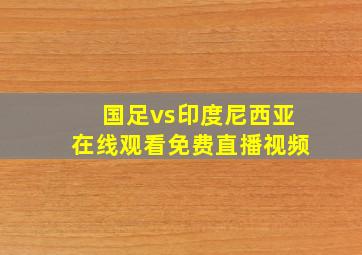 国足vs印度尼西亚
在线观看免费直播视频